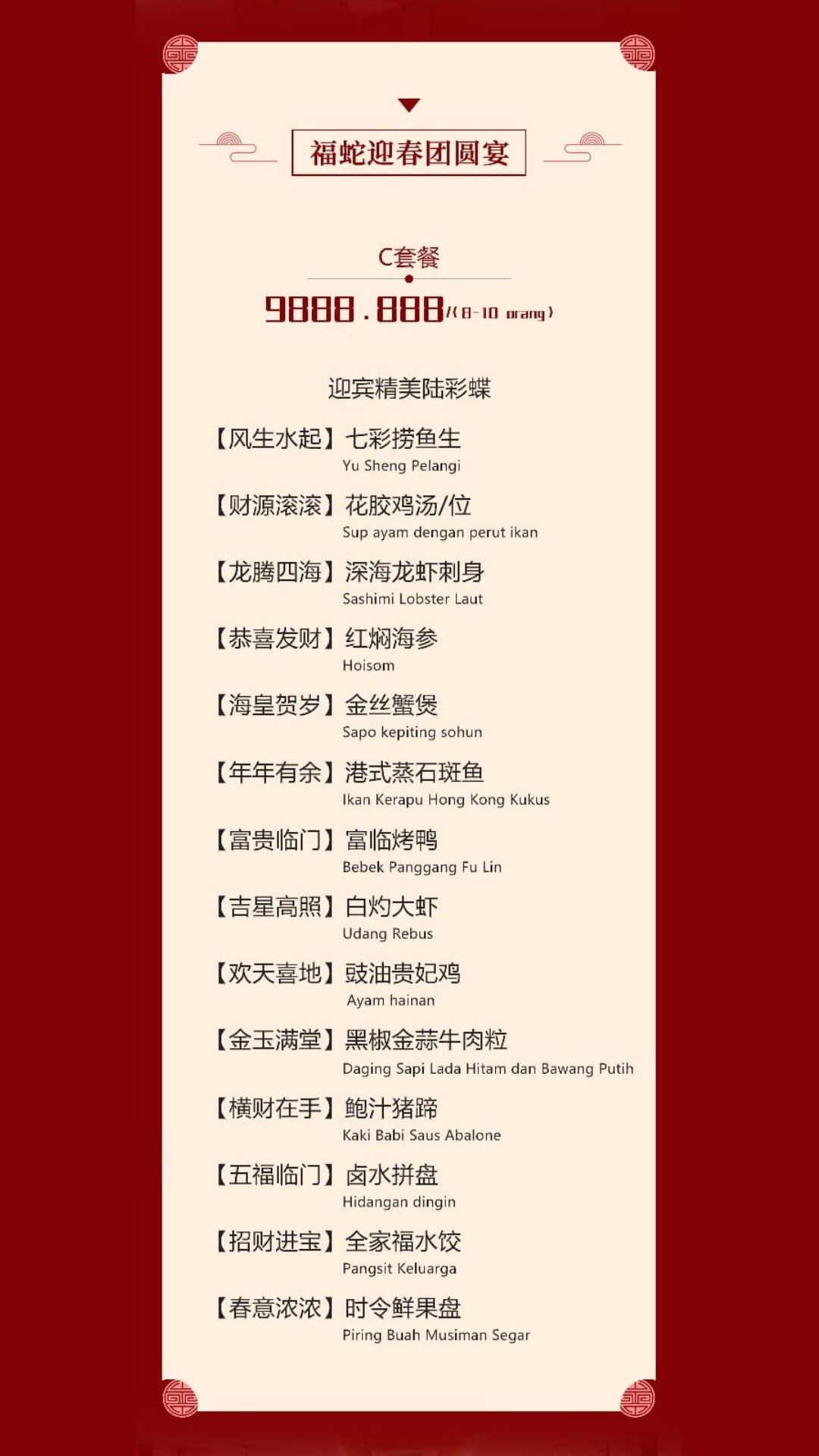 福蛇迎春团圆宴

C套餐

9888.888/(8-10 orang)

迎宾精美陆彩蝶

【风生水起】七彩捞鱼生
Yu Sheng Pelangi

【财源滚滚】花胶鸡汤/位
Sup ayam dengan perut ikan

【龙腾四海】深海龙虾刺身
Sashimi Lobster Laut

【恭喜发财】红焖海参
Hoisom

【海皇贺岁】金丝蟹煲
Sapo kepiting sohun

【年年有余】港式蒸石斑鱼
Ikan Kerapu Hong Kong Kukus

【富贵临门】富临烤鸭
Bebek Panggang Fu Lin

【吉星高照】白灼大虾
Udang Rebus

【欢天喜地】豉油贵妃鸡
Ayam hainan

【金玉满堂】黑椒金蒜牛肉粒
Daging Sapi Lada Hitam dan Bawang Putih

【横财在手】鲍汁猪蹄
Kaki Babi Saus Abalone

【五福临门】卤水拼盘
Hidangan dingin

【招财进宝】全家福水饺
Pangsit Keluarga

【春意浓浓】时令鲜果盘
Piring Buah Musiman Segar